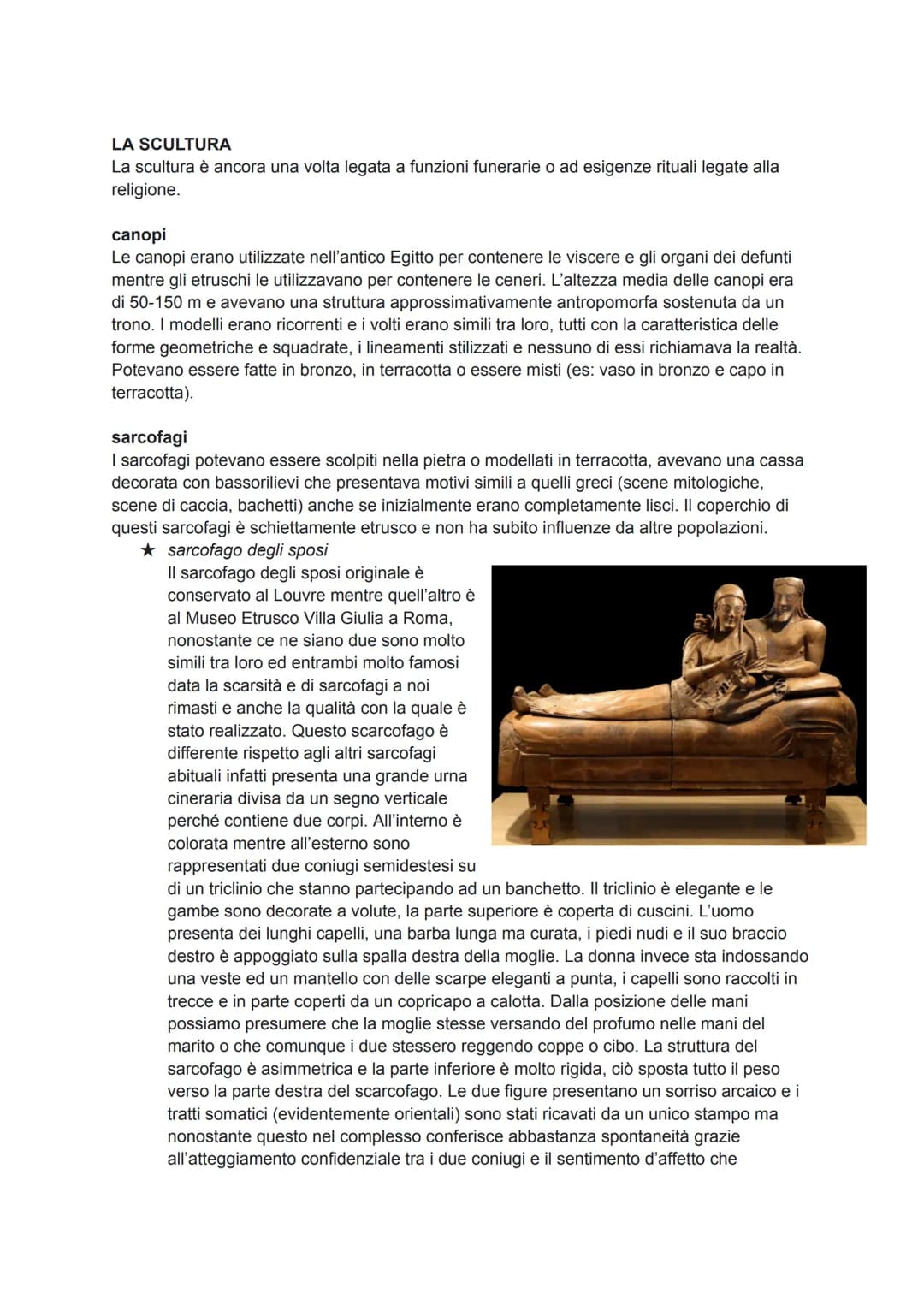 LA SCULTURA
La scultura è ancora una volta legata a funzioni funerarie o ad esigenze rituali legate alla religione.

canopi
Le canopi erano utilizzate nell'antico Egitto per contenere le viscere e gli organi dei defunti mentre gli etruschi le utilizzavano per contenere le ceneri. L'altezza media delle canopi era di 50-150 m e avevano una struttura approssimativamente antropomorfa sostenuta da un trono. I modelli erano ricorrenti e i volti erano simili tra loro, tutti con la caratteristica delle forme geometriche e squadrate, i lineamenti stilizzati e nessuno di essi richiamava la realtà. Potevano essere fatte in bronzo, in terracotta o essere misti (es: vaso in bronzo e capo in terracotta).

sarcofagi
I sarcofagi potevano essere scolpiti nella pietra o modellati in terracotta, avevano una cassa decorata con bassorilievi che presentava motivi simili a quelli greci (scene mitologiche, scene di caccia, bachetti) anche se inizialmente erano completamente lisci. Il coperchio di questi sarcofagi è schiettamente etrusco e non ha subito influenze da altre popolazioni.
★ sarcofago degli sposi
Il sarcofago degli sposi originale è conservato al Louvre mentre quell'altro è al Museo Etrusco Villa Giulia a Roma, nonostante ce ne siano due sono molto simili tra loro ed entrambi molto famosi data la scarsità e di sarcofagi a noi rimasti e anche la qualità con la quale è stato realizzato. Questo scarcofago è differente rispetto agli altri sarcofagi abituali infatti presenta una grande urna cineraria divisa da un segno verticale perché contiene due corpi. All'interno è colorata mentre all'esterno sono rappresentati due coniugi semidestesi su di un triclinio che stanno partecipando ad un banchetto. Il triclinio è elegante e le gambe sono decorate a volute, la parte superiore è coperta di cuscini. L'uomo presenta dei lunghi capelli, una barba lunga ma curata, i piedi nudi e il suo braccio destro è appoggiato sulla spalla destra della moglie. La donna invece sta indossando una veste ed un mantello con delle scarpe eleganti a punta, i capelli sono raccolti in trecce e in parte coperti da un copricapo a calotta. Dalla posizione delle mani possiamo presumere che la moglie stesse versando del profumo nelle mani del marito o che comunque i due stessero reggendo coppe o cibo. La struttura del sarcofago è asimmetrica e la parte inferiore è molto rigida, ciò sposta tutto il peso verso la parte destra del scarcofago. Le due figure presentano un sorriso arcaico e i tratti somatici (evidentemente orientali) sono stati ricavati da un unico stampo ma nonostante questo nel complesso conferisce abbastanza spontaneità grazie all'atteggiamento confidenziale tra i due coniugi e il sentimento d'affetto che